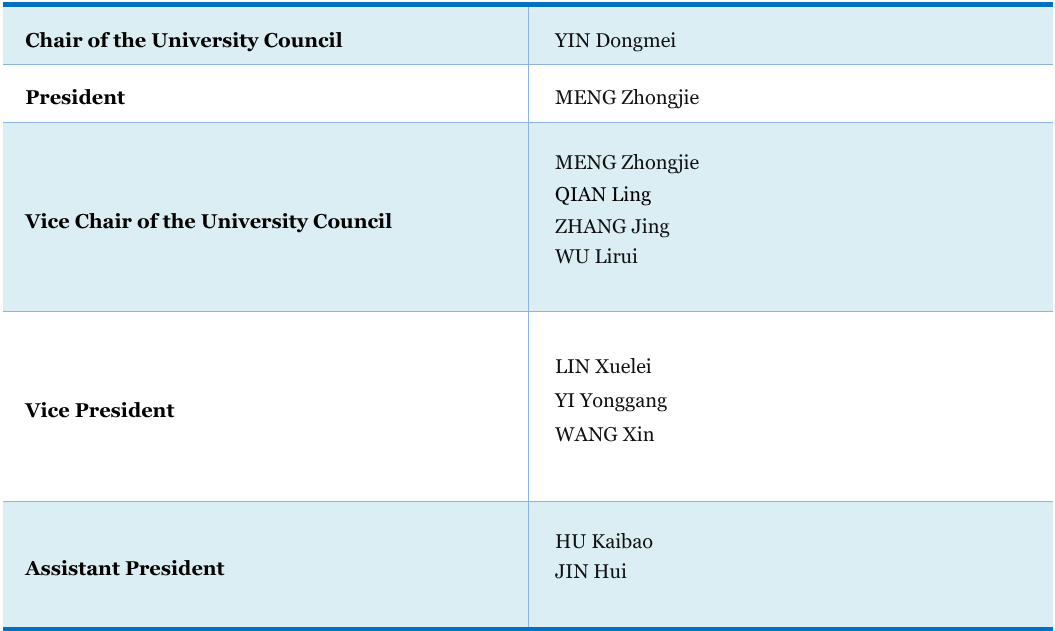 | Chair of the University Council | YIN Dongmei |
|---|---|
| President | MENG Zhongjie |
| Vice Chair of the University Council | MENG Zhongjie QIAN Ling ZHANG Jing WU Lirui |
| Vice President | LIN Xuelei YI Yonggang WANG Xin |
| Assistant President | HU Kaibao JIN Hui |